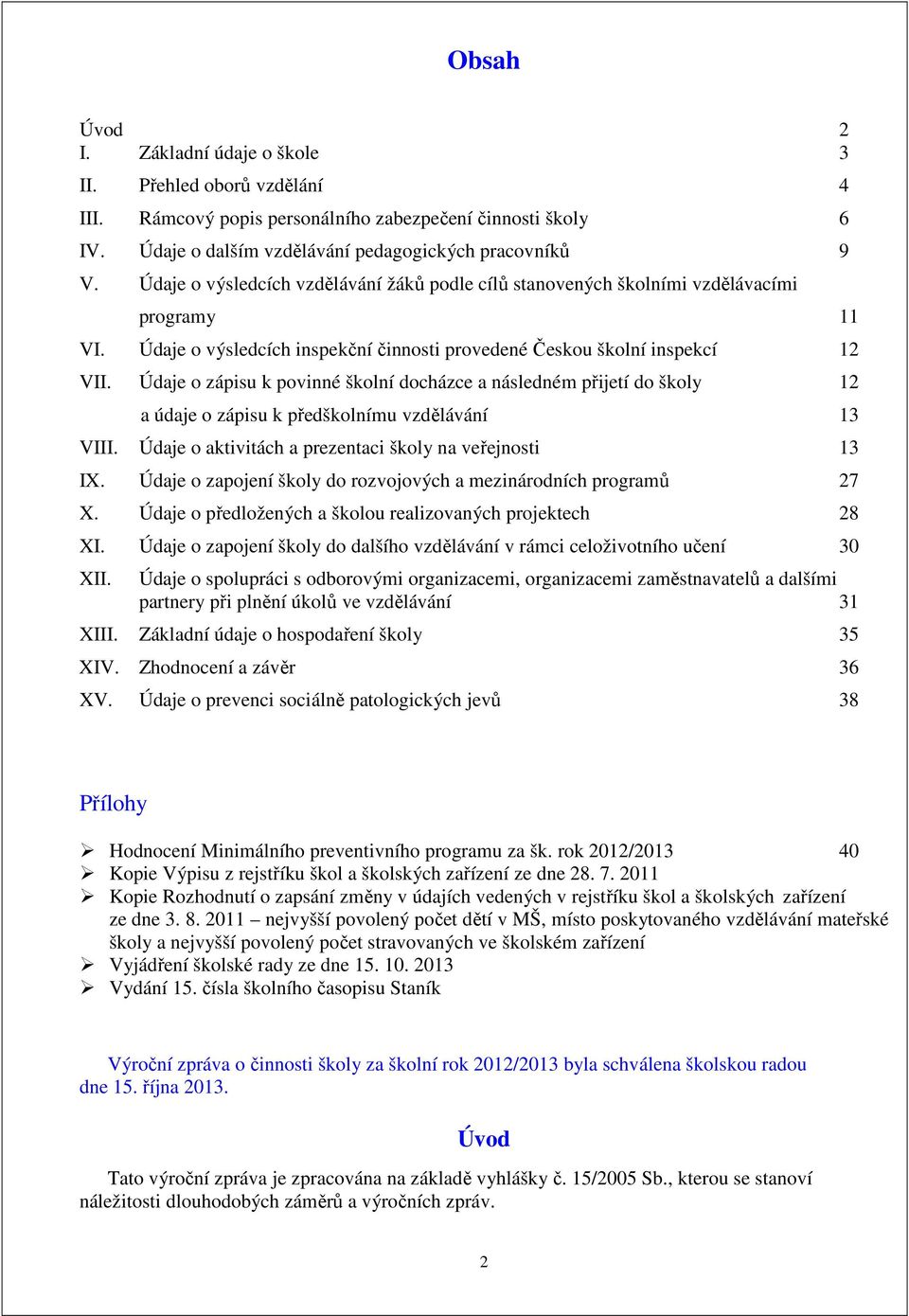 Obsah

Úvod 2
I. Základní údaje o škole 3
II. Přehled oborů vzdělání 4
III. Rámcový popis personálního zabezpečení činnosti školy 6
IV. Údaje o dalším vzdělávání pedagogických pracovníků 9
V. Údaje o výsledcích vzdělávání žáků podle cílů stanovených školními vzdělávacími programy 11
VI. Údaje o výsledcích inspekční činnosti provedené Českou školní inspekcí 12
VII. Údaje o zápisu k povinné školní docházce a následném přijetí do školy 12
a údaje o zápisu k předškolnímu vzdělávání 13
VIII. Údaje o aktivitách a prezentaci školy na veřejnosti 13
IX. Údaje o zapojení školy do rozvojových a mezinárodních programů 27
X. Údaje o předložených a školou realizovaných projektech 28
XI. Údaje o zapojení školy do dalšího vzdělávání v rámci celoživotního učení 30
XII. Údaje o spolupráci s odborovými organizacemi, organizacemi zaměstnavatelů a dalšími partnery při plnění úkolů ve vzdělávání 31
XIII. Základní údaje o hospodaření školy 35
XIV. Zhodnocení a závěr 36
XV. Údaje o prevenci sociálně patologických jevů 38

Přílohy

➢ Hodnocení Minimálního preventivního programu za šk. rok 2012/2013 40
➢ Kopie Výpisu z rejstříku škol a školských zařízení ze dne 28. 7. 2011
➢ Kopie Rozhodnutí o zapsání změny v údajích vedených v rejstříku škol a školských zařízení ze dne 3. 8. 2011 – nejvyšší povolený počet dětí v MŠ, místo poskytovaného vzdělávání mateřské školy a nejvyšší povolený počet stravovaných ve školském zařízení
➢ Vyjádření školské rady ze dne 15. 10. 2013
➢ Vydání 15. čísla školního časopisu Staník

Výroční zpráva o činnosti školy za školní rok 2012/2013 byla schválena školskou radou dne 15. října 2013.

Úvod

Tato výroční zpráva je zpracována na základě vyhlášky č. 15/2005 Sb., kterou se stanoví náležitosti dlouhodobých záměrů a výročních zpráv.

2